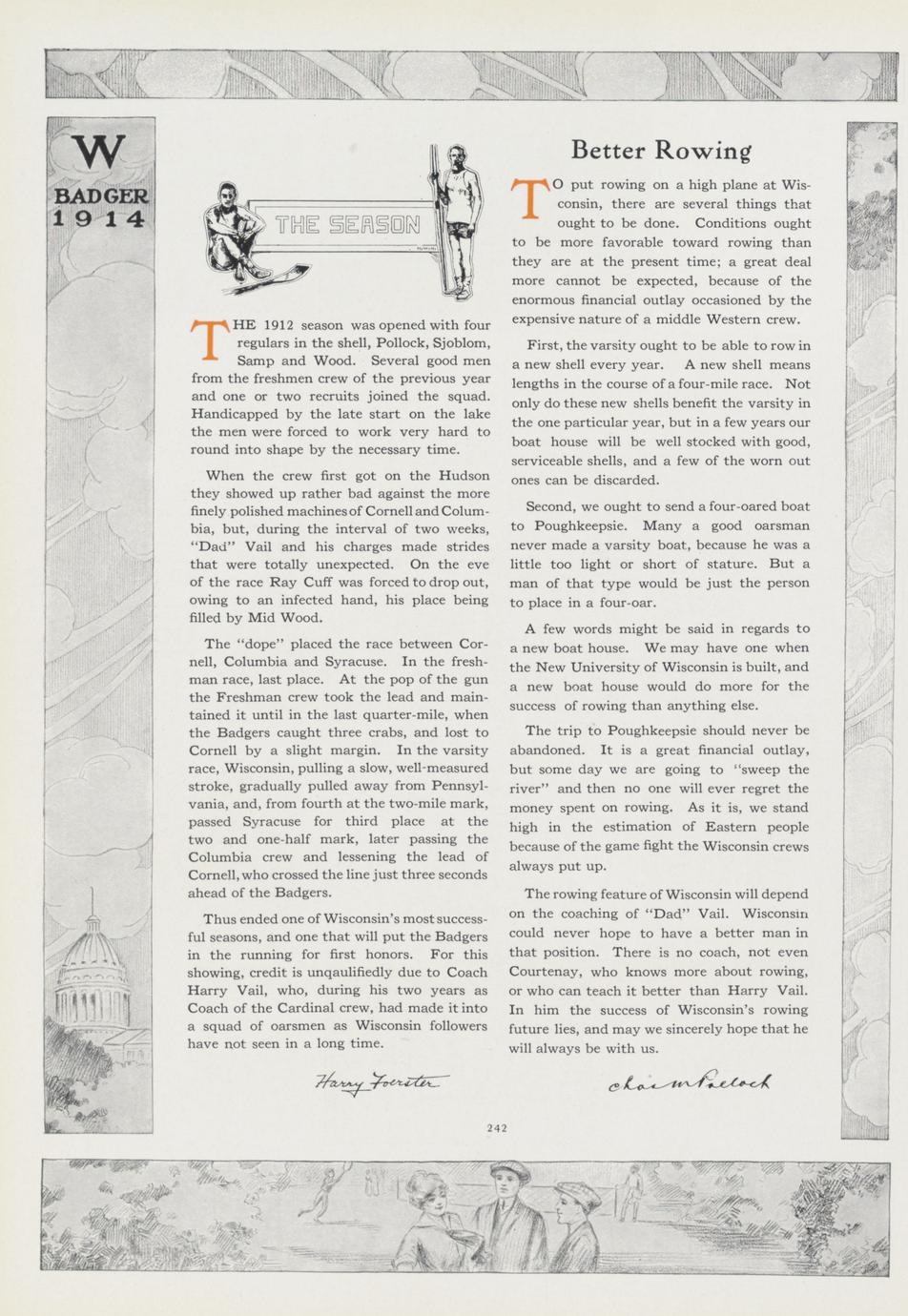 W
BADGER
1914

THE SEASON

THE 1912 season was opened with four regulars in the shell, Pollock, Sjoblom, Samp and Wood. Several good men from the freshmen crew of the previous year and one or two recruits joined the squad. Handicapped by the late start on the lake the men were forced to work very hard to round into shape by the necessary time.

When the crew first got on the Hudson they showed up rather bad against the more finely polished machines of Cornell and Columbia, but, during the interval of two weeks, "Dad" Vail and his charges made strides that were totally unexpected. On the eve of the race Ray Cuff was forced to drop out, owing to an infected hand, his place being filled by Mid Wood.

The "dope" placed the race between Cornell, Columbia and Syracuse. In the freshman race, last place. At the pop of the gun the Freshman crew took the lead and maintained it until in the last quarter-mile, when the Badgers caught three crabs, and lost to Cornell by a slight margin. In the varsity race, Wisconsin, pulling a slow, well-measured stroke, gradually pulled away from Pennsylvania, and, from fourth at the two-mile mark, passed Syracuse for third place at the two and one-half mark, later passing the Columbia crew and lessening the lead of Cornell, who crossed the line just three seconds ahead of the Badgers.

Thus ended one of Wisconsin's most successful seasons, and one that will put the Badgers in the running for first honors. For this showing, credit is unqaulifiedly due to Coach Harry Vail, who, during his two years as Coach of the Cardinal crew, had made it into a squad of oarsmen as Wisconsin followers have not seen in a long time.

Harry Foerster

Better Rowing

TO put rowing on a high plane at Wisconsin, there are several things that ought to be done. Conditions ought to be more favorable toward rowing than they are at the present time; a great deal more cannot be expected, because of the enormous financial outlay occasioned by the expensive nature of a middle Western crew.

First, the varsity ought to be able to row in a new shell every year. A new shell means lengths in the course of a four-mile race. Not only do these new shells benefit the varsity in the one particular year, but in a few years our boat house will be well stocked with good, serviceable shells, and a few of the worn out ones can be discarded.

Second, we ought to send a four-oared boat to Poughkeepsie. Many a good oarsman never made a varsity boat, because he was a little too light or short of stature. But a man of that type would be just the person to place in a four-oar.

A few words might be said in regards to a new boat house. We may have one when the New University of Wisconsin is built, and a new boat house would do more for the success of rowing than anything else.

The trip to Poughkeepsie should never be abandoned. It is a great financial outlay, but some day we are going to "sweep the river" and then no one will ever regret the money spent on rowing. As it is, we stand high in the estimation of Eastern people because of the game fight the Wisconsin crews always put up.

The rowing feature of Wisconsin will depend on the coaching of "Dad" Vail. Wisconsin could never hope to have a better man in that position. There is no coach, not even Courtenay, who knows more about rowing, or who can teach it better than Harry Vail. In him the success of Wisconsin's rowing future lies, and may we sincerely hope that he will always be with us.

Chas M Pollock

242